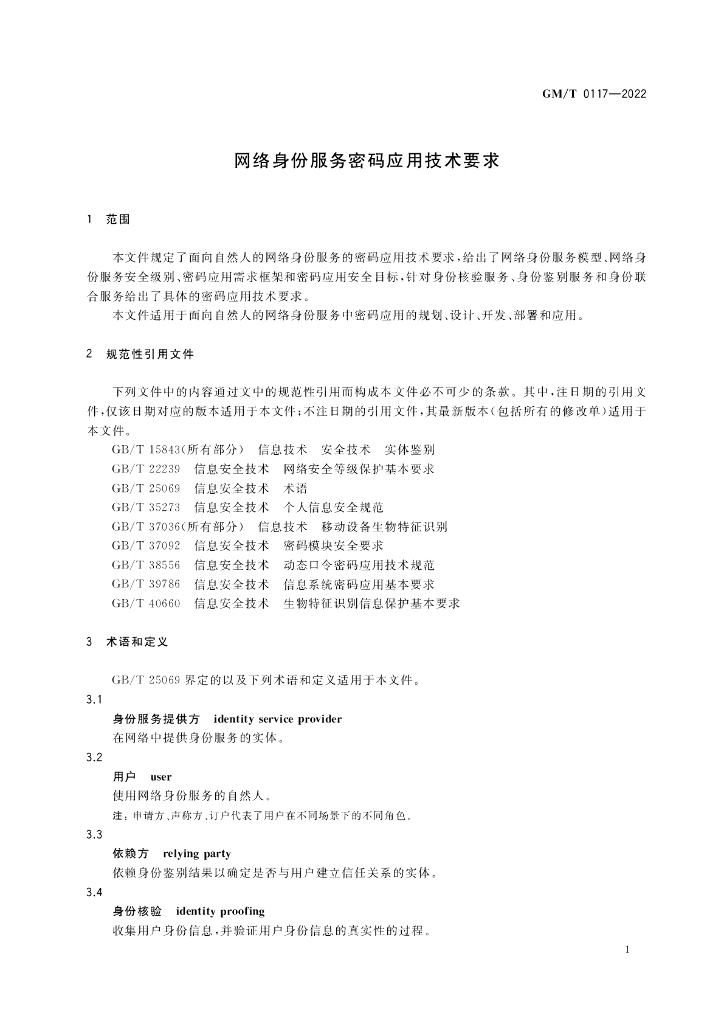 GM/T 0117—2022

网络身份服务密码应用技术要求

1 范围

本文件规定了面向自然人的网络身份服务的密码应用技术要求，给出了网络身份服务模型、网络身份服务安全级别、密码应用需求框架和密码应用安全目标，针对身份核验服务、身份鉴别服务和身份联合服务给出了具体的密码应用技术要求。

本文件适用于面向自然人的网络身份服务中密码应用的规划、设计、开发、部署和应用。

2 规范性引用文件

下列文件中的内容通过文中的规范性引用而构成本文件必不可少的条款。其中，注日期的引用文件，仅该日期对应的版本适用于本文件；不注日期的引用文件，其最新版本（包括所有的修改单）适用于本文件。

GB/T 15843(所有部分) 信息技术 安全技术 实体鉴别
GB/T 22239 信息安全技术 网络安全等级保护基本要求
GB/T 25069 信息安全技术 术语
GB/T 35273 信息安全技术 个人信息安全规范
GB/T 37036(所有部分) 信息技术 移动设备生物特征识别
GB/T 37092 信息安全技术 密码模块安全要求
GB/T 38556 信息安全技术 动态口令密码应用技术规范
GB/T 39786 信息安全技术 信息系统密码应用基本要求
GB/T 40660 信息安全技术 生物特征识别信息保护基本要求

3 术语和定义

GB/T 25069 界定的以及下列术语和定义适用于本文件。

3.1
身份服务提供方 identity service provider
在网络中提供身份服务的实体。

3.2
用户 user
使用网络身份服务的自然人。
注：申请方、声称方、订户代表了用户在不同场景下的不同角色。

3.3
依赖方 relying party
依赖身份鉴别结果以确定是否与用户建立信任关系的实体。

3.4
身份核验 identity proofing
收集用户身份信息，并验证用户身份信息的真实性的过程。

1